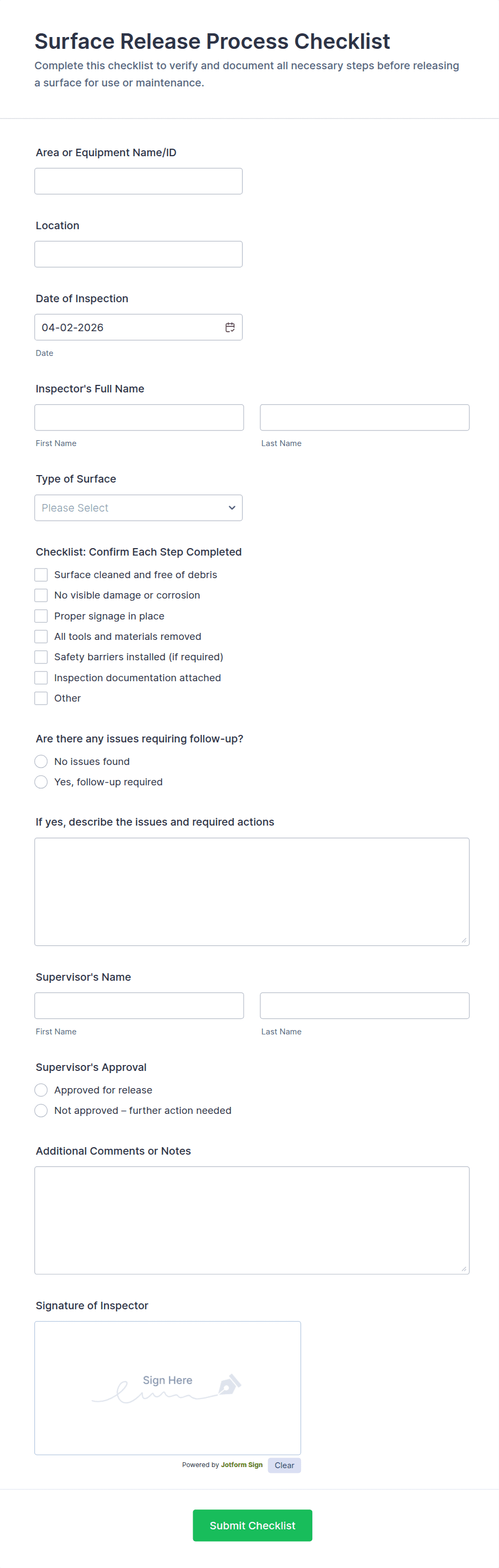 Surface Release Process Checklist

Complete this checklist to verify and document all necessary steps before releasing a surface for use or maintenance.

Area or Equipment Name/ID

Location

Date of Inspection

04-02-2026

Date

Inspector's Full Name

First Name

Last Name

Type of Surface

Please Select

Checklist: Confirm Each Step Completed

Surface cleaned and free of debris

No visible damage or corrosion

Proper signage in place

All tools and materials removed

Safety barriers installed (if required)

Inspection documentation attached

Other

Are there any issues requiring follow-up?

No issues found

Yes, follow-up required

If yes, describe the issues and required actions

Supervisor's Name

First Name

Last Name

Supervisor's Approval

Approved for release

Not approved – further action needed

Additional Comments or Notes

Signature of Inspector

Sign Here

Powered by Jotform Sign

Clear

Submit Checklist